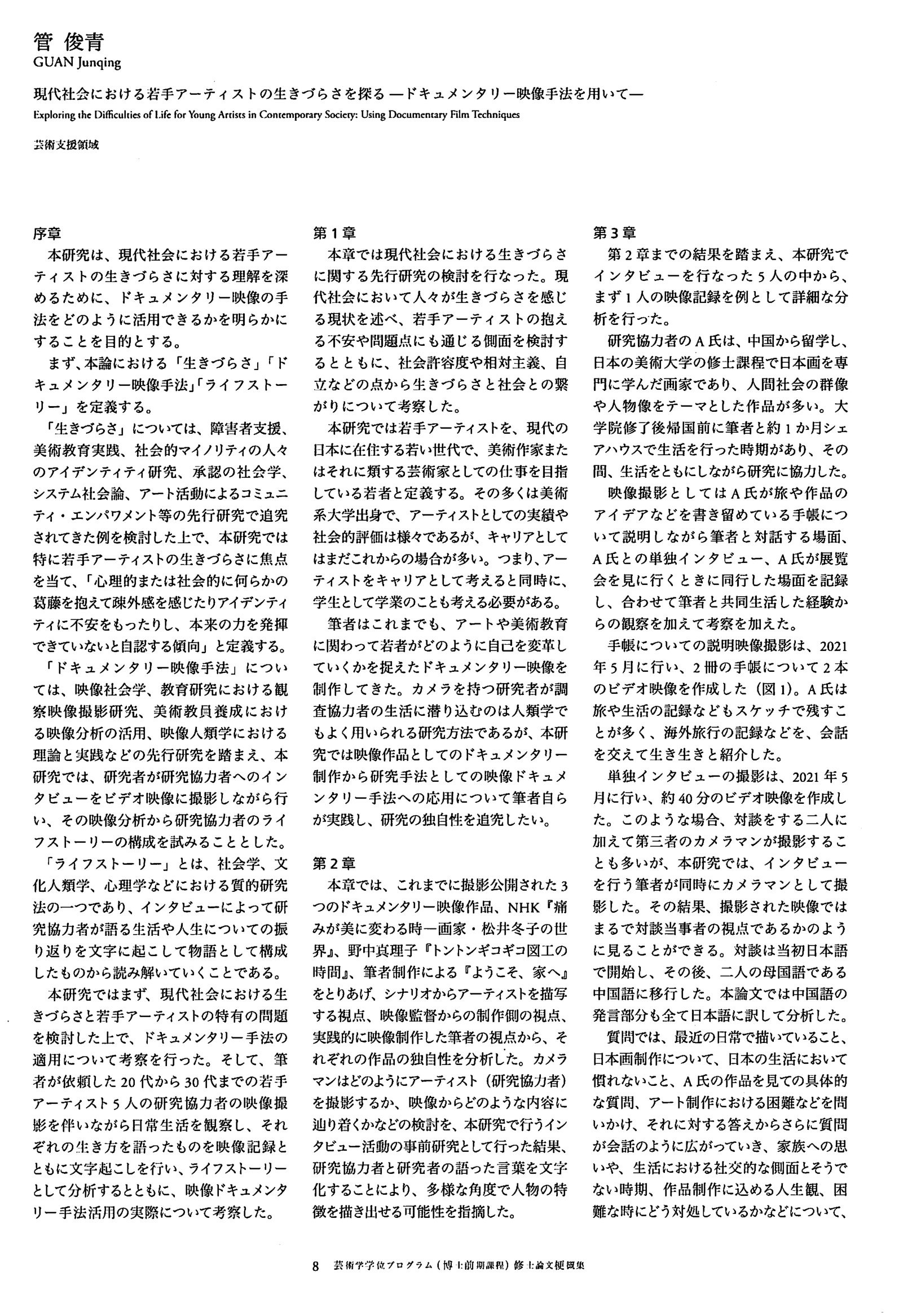 管 俊青
GUAN Junqing

現代社会における若手アーティストの生きづらさを探る ―ドキュメンタリー映像手法を用いて―
Exploring the Difficulties of Life for Young Artists in Contemporary Society: Using Documentary Film Techniques

芸術支援領域

序章
本研究は、現代社会における若手アーティストの生きづらさに対する理解を深めるために、ドキュメンタリー映像の手法をどのように活用できるかを明らかにすることを目的とする。

まず、本論における「生きづらさ」「ドキュメンタリー映像手法」「ライフストーリー」を定義する。

「生きづらさ」については、障害者支援、美術教育実践、社会的マイノリティの人々のアイデンティティ研究、承認の社会学、システム社会論、アート活動によるコミュニティ・エンパワメント等の先行研究で追究されてきた例を検討した上で、本研究では特に若手アーティストの生きづらさに焦点を当て、「心理的または社会的に何らかの葛藤を抱えて疎外感を感じたりアイデンティティに不安をもったりし、本来の力を発揮できていないと自認する傾向」と定義する。

「ドキュメンタリー映像手法」については、映像社会学、教育研究における観察映像撮影研究、美術教員養成における映像分析の活用、映像人類学における理論と実践などの先行研究を踏まえ、本研究では、研究者が研究協力者へのインタビューをビデオ映像に撮影しながら行い、その映像分析から研究協力者のライフストーリーの構成を試みることとした。

「ライフストーリー」とは、社会学、文化人類学、心理学などにおける質的研究法の一つであり、インタビューによって研究協力者が語る生活や人生についての振り返りを文字に起こして物語として構成したものから読み解いていくことである。

本研究ではまず、現代社会における生きづらさと若手アーティストの特有の問題を検討した上で、ドキュメンタリー手法の適用について考察を行った。そして、筆者が依頼した20代から30代までの若手アーティスト5人の研究協力者の映像撮影を伴いながら日常生活を観察し、それぞれの生き方を語ったものを映像記録とともに文字起こしを行い、ライフストーリーとして分析するとともに、映像ドキュメンタリー手法活用の実際について考察した。

第1章
本章では現代社会における生きづらさに関する先行研究の検討を行なった。現代社会において人々が生きづらさを感じる現状を述べ、若手アーティストの抱える不安や問題点にも通じる側面を検討するとともに、社会許容度や相対主義、自立などの点から生きづらさと社会との繋がりについて考察した。

本研究では若手アーティストを、現代の日本に在住する若い世代で、美術作家またはそれに類する芸術家としての仕事を目指している若者と定義する。その多くは美術系大学出身で、アーティストとしての実績や社会的評価は様々であるが、キャリアとしてはまだこれからの場合が多い。つまり、アーティストをキャリアとして考えると同時に、学生として学業のことも考える必要がある。

筆者はこれまでも、アートや美術教育に関わって若者がどのように自己を変革していくかを捉えたドキュメンタリー映像を制作してきた。カメラを持つ研究者が調査協力者の生活に潜り込むのは人類学でもよく用いられる研究方法であるが、本研究では映像作品としてのドキュメンタリー制作から研究手法としての映像ドキュメンタリー手法への応用について筆者自らが実践し、研究の独自性を追究したい。

第2章
本章では、これまでに撮影公開された3つのドキュメンタリー映像作品、NHK『痛みが美に変わる時―画家・松井冬子の世界』、野中真理子『トントンギコギコ図工の時間』、筆者制作による『ようこそ、家へ』をとりあげ、シナリオからアーティストを描写する視点、映像監督からの制作側の視点、実践的に映像制作した筆者の視点から、それぞれの作品の独自性を分析した。カメラマンはどのようにアーティスト（研究協力者）を撮影するか、映像からどのような内容に辿り着くかなどの検討を、本研究で行うインタビュー活動の事前研究として行った結果、研究協力者と研究者の語った言葉を文字化することにより、多様な角度で人物の特徴を描き出せる可能性を指摘した。

第3章
第2章までの結果を踏まえ、本研究でインタビューを行なった5人の中から、まず1人の映像記録を例として詳細な分析を行った。

研究協力者のA氏は、中国から留学し、日本の美術大学の修士課程で日本画を専門に学んだ画家であり、人間社会の群像や人物像をテーマとした作品が多い。大学院修了後帰国前に筆者と約1か月シェアハウスで生活を行った時期があり、その間、生活をともにしながら研究に協力した。

映像撮影としてはA氏が旅や作品のアイデアなどを書き留めている手帳について説明しながら筆者と対話する場面、A氏との単独インタビュー、A氏が展覧会を見に行くときに同行した場面を記録し、合わせて筆者と共同生活した経験からの観察を加えて考察を加えた。

手帳についての説明映像撮影は、2021年5月に行い、2冊の手帳について2本のビデオ映像を作成した（図1）。A氏は旅や生活の記録などもスケッチで残すことが多く、海外旅行の記録などを、会話を交えて生き生きと紹介した。

単独インタビューの撮影は、2021年5月に行い、約40分のビデオ映像を作成した。このような場合、対談をする二人に加えて第三者のカメラマンが撮影することも多いが、本研究では、インタビューを行う筆者が同時にカメラマンとして撮影した。その結果、撮影された映像ではまるで対談当事者の視点であるかのように見ることができる。対談は当初日本語で開始し、その後、二人の母国語である中国語に移行した。本論文では中国語の発言部分も全て日本語に訳して分析した。

質問では、最近の日常で描いていること、日本画制作について、日本の生活において慣れないこと、A氏の作品を見ての具体的な質問、アート制作における困難などを問いかけ、それに対する答えからさらに質問が会話のように広がっていき、家族への思いや、生活における社交的な側面とそうでない時期、作品制作に込める人生観、困難な時にどう対処しているかなどについて、

8　芸術学学位プログラム（博士前期課程）修士論文梗概集